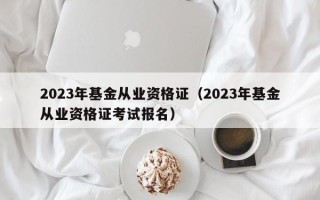 2023年基金从业资格证（2023年基金从业资格证考试报名）